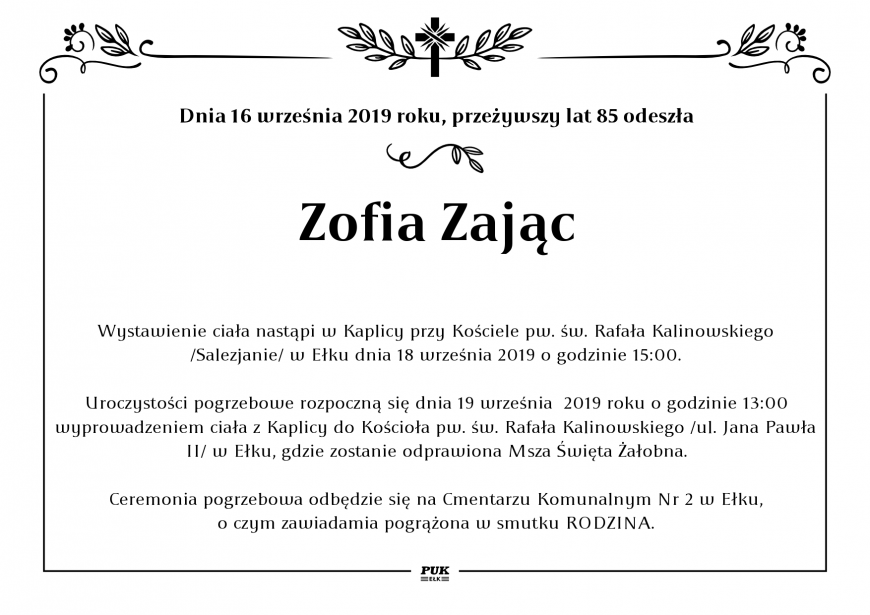 Dnia 16 września 2019 roku, przeżywszy lat 85 odeszła

Zofia Zając

Wystawienie ciała nastąpi w Kaplicy przy Kościele pw. św. Rafała Kalinowskiego /Salezjanie/ w Ełku dnia 18 września 2019 o godzinie 15:00.

Uroczystości pogrzebowe rozpoczną się dnia 19 września 2019 roku o godzinie 13:00 wyprowadzeniem ciała z Kaplicy do Kościoła pw. św. Rafała Kalinowskiego /ul. Jana Pawła II/ w Ełku, gdzie zostanie odprawiona Msza Święta Żałobna.

Ceremonia pogrzebowa odbędzie się na Cmentarzu Komunalnym Nr 2 w Ełku, o czym zawiadamia pogrążona w smutku RODZINA.

PUK
EŁK